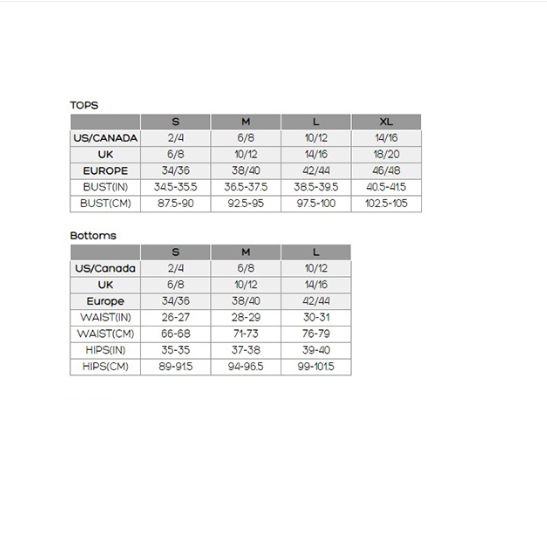 TOPS

|  | S | M | L | XL |
|---|---|---|---|---|
| US/CANADA | 2/4 | 6/8 | 10/12 | 14/16 |
| UK | 6/8 | 10/12 | 14/16 | 18/20 |
| EUROPE | 34/36 | 38/40 | 42/44 | 46/48 |
| BUST(IN) | 34.5-35.5 | 36.5-37.5 | 38.5-39.5 | 40.5-41.5 |
| BUST(CM) | 87.5-90 | 92.5-95 | 97.5-100 | 102.5-105 |

Bottoms

|  | S | M | L |
|---|---|---|---|
| US/Canada | 2/4 | 6/8 | 10/12 |
| UK | 6/8 | 10/12 | 14/16 |
| Europe | 34/36 | 38/40 | 42/44 |
| WAIST(IN) | 26-27 | 28-29 | 30-31 |
| WAIST(CM) | 66-68 | 71-73 | 76-79 |
| HIPS(IN) | 35-35 | 37-38 | 39-40 |
| HIPS(CM) | 89-91.5 | 94-96.5 | 99-101.5 |